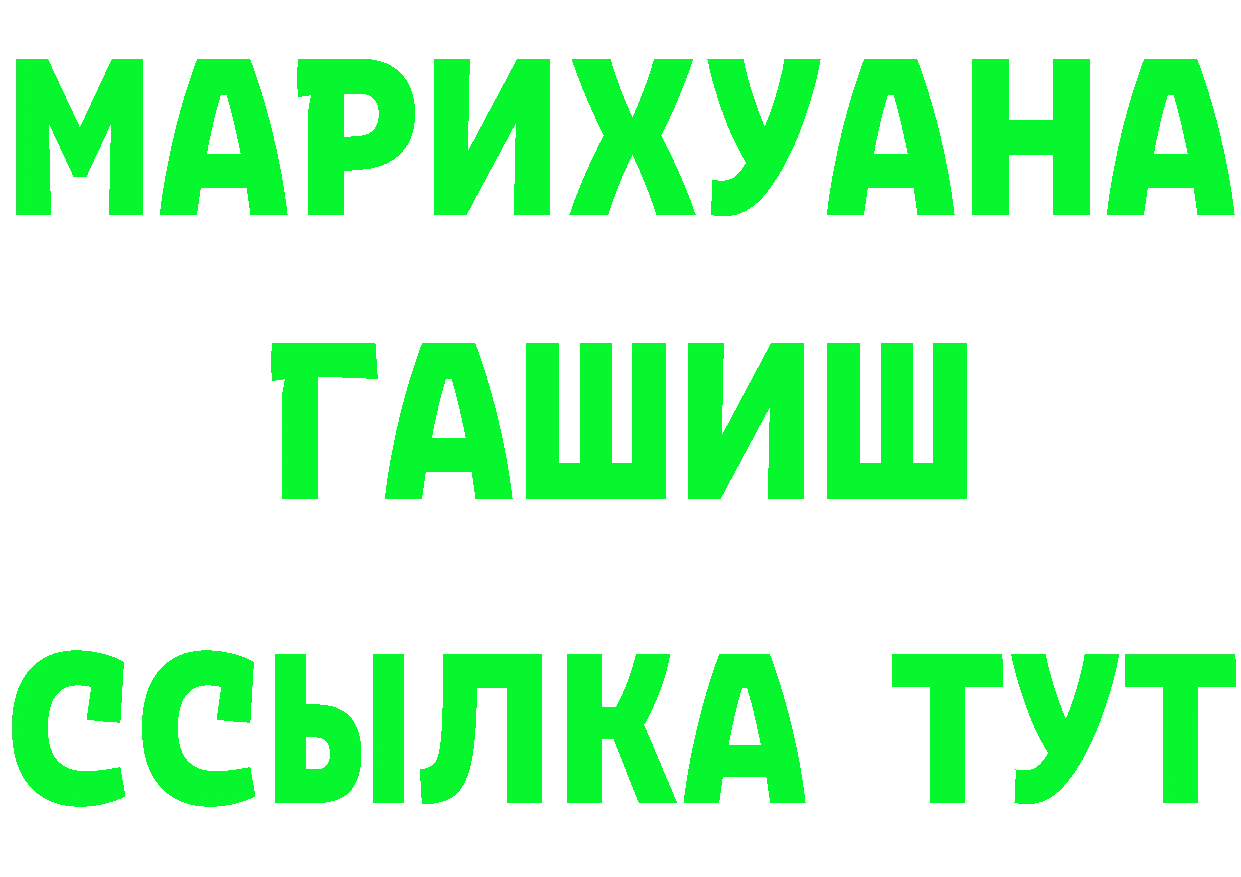 МАРИХУАНА
ГАШИШ
ССЫЛКА ТУТ